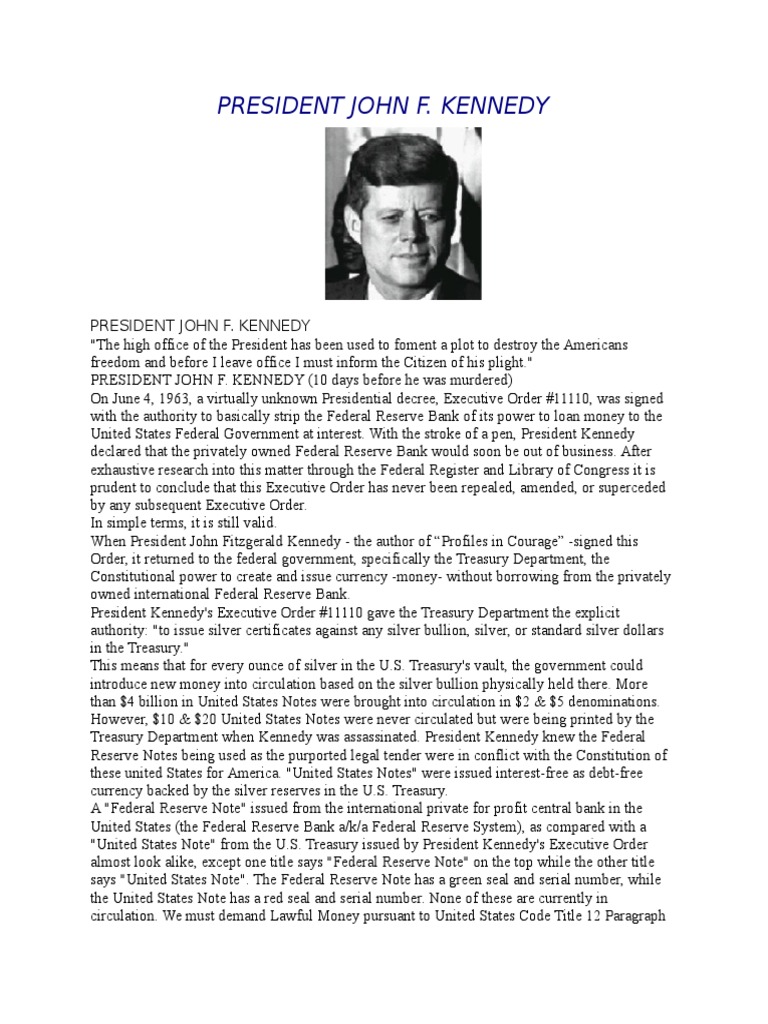 PRESIDENT JOHN F. KENNEDY

PRESIDENT JOHN F. KENNEDY
"The high office of the President has been used to foment a plot to destroy the Americans freedom and before I leave office I must inform the Citizen of his plight."
PRESIDENT JOHN F. KENNEDY (10 days before he was murdered)
On June 4, 1963, a virtually unknown Presidential decree, Executive Order #11110, was signed with the authority to basically strip the Federal Reserve Bank of its power to loan money to the United States Federal Government at interest. With the stroke of a pen, President Kennedy declared that the privately owned Federal Reserve Bank would soon be out of business. After exhaustive research into this matter through the Federal Register and Library of Congress it is prudent to conclude that this Executive Order has never been repealed, amended, or superceded by any subsequent Executive Order.
In simple terms, it is still valid.
When President John Fitzgerald Kennedy - the author of “Profiles in Courage” -signed this Order, it returned to the federal government, specifically the Treasury Department, the Constitutional power to create and issue currency -money- without borrowing from the privately owned international Federal Reserve Bank.
President Kennedy's Executive Order #11110 gave the Treasury Department the explicit authority: "to issue silver certificates against any silver bullion, silver, or standard silver dollars in the Treasury."
This means that for every ounce of silver in the U.S. Treasury's vault, the government could introduce new money into circulation based on the silver bullion physically held there. More than $4 billion in United States Notes were brought into circulation in $2 & $5 denominations. However, $10 & $20 United States Notes were never circulated but were being printed by the Treasury Department when Kennedy was assassinated. President Kennedy knew the Federal Reserve Notes being used as the purported legal tender were in conflict with the Constitution of these united States for America. "United States Notes" were issued interest-free as debt-free currency backed by the silver reserves in the U.S. Treasury.
A "Federal Reserve Note" issued from the international private for profit central bank in the United States (the Federal Reserve Bank a/k/a Federal Reserve System), as compared with a "United States Note" from the U.S. Treasury issued by President Kennedy's Executive Order almost look alike, except one title says "Federal Reserve Note" on the top while the other title says "United States Note". The Federal Reserve Note has a green seal and serial number, while the United States Note has a red seal and serial number. None of these are currently in circulation. We must demand Lawful Money pursuant to United States Code Title 12 Paragraph